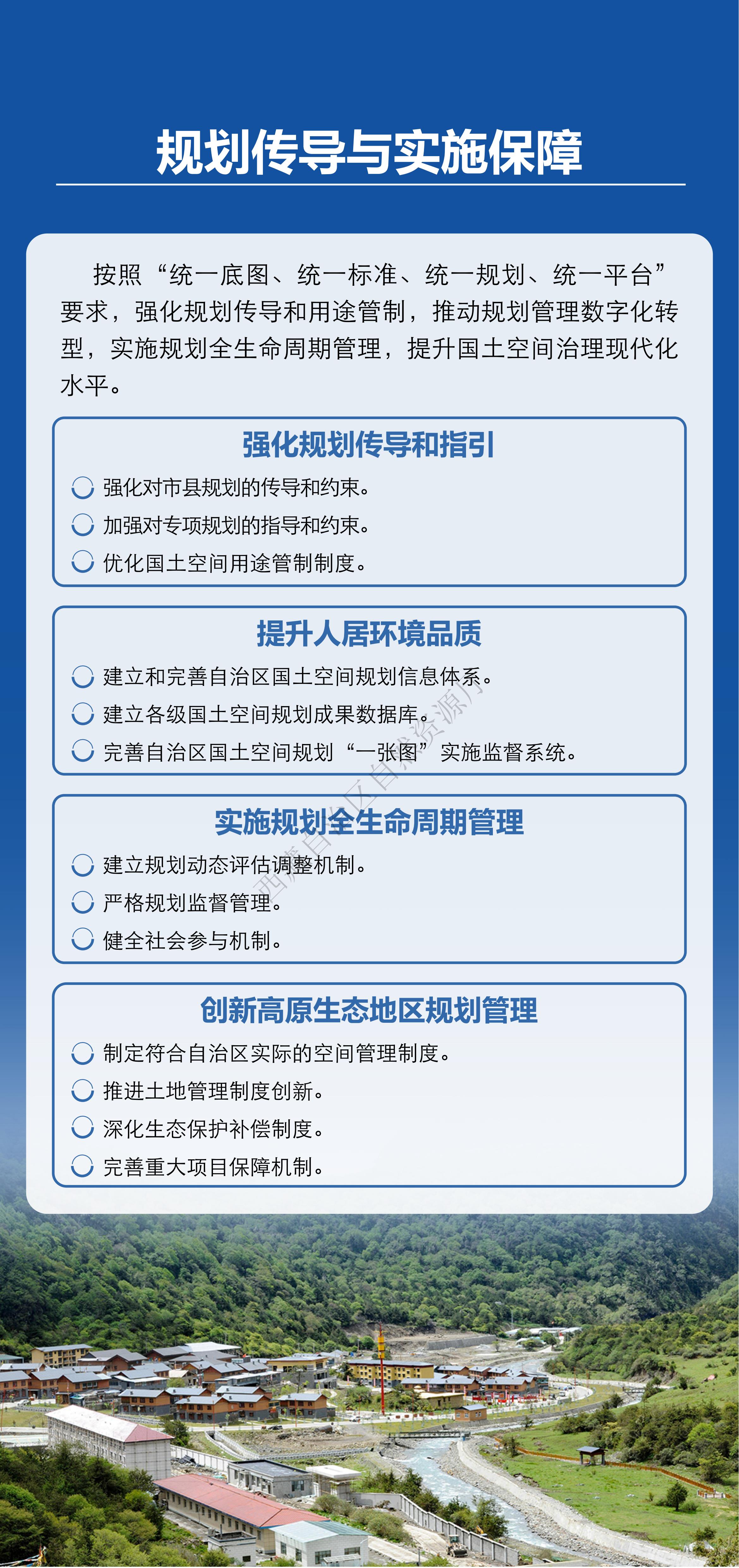 规划传导与实施保障

按照“统一底图、统一标准、统一规划、统一平台”要求，强化规划传导和用途管制，推动规划管理数字化转型，实施规划全生命周期管理，提升国土空间治理现代化水平。

强化规划传导和指引

强化对市县规划的传导和约束。

加强对专项规划的指导和约束。

优化国土空间用途管制制度。

提升人居环境品质

建立和完善自治区国土空间规划信息体系。

建立各级国土空间规划成果数据库。

完善自治区国土空间规划“一张图”实施监督系统。

实施规划全生命周期管理

建立规划动态评估调整机制。

严格规划监督管理。

健全社会参与机制。

创新高原生态地区规划管理

制定符合自治区实际的空间管理制度。

推进土地管理制度创新。

深化生态保护补偿制度。

完善重大项目保障机制。

西藏自治区自然资源厅